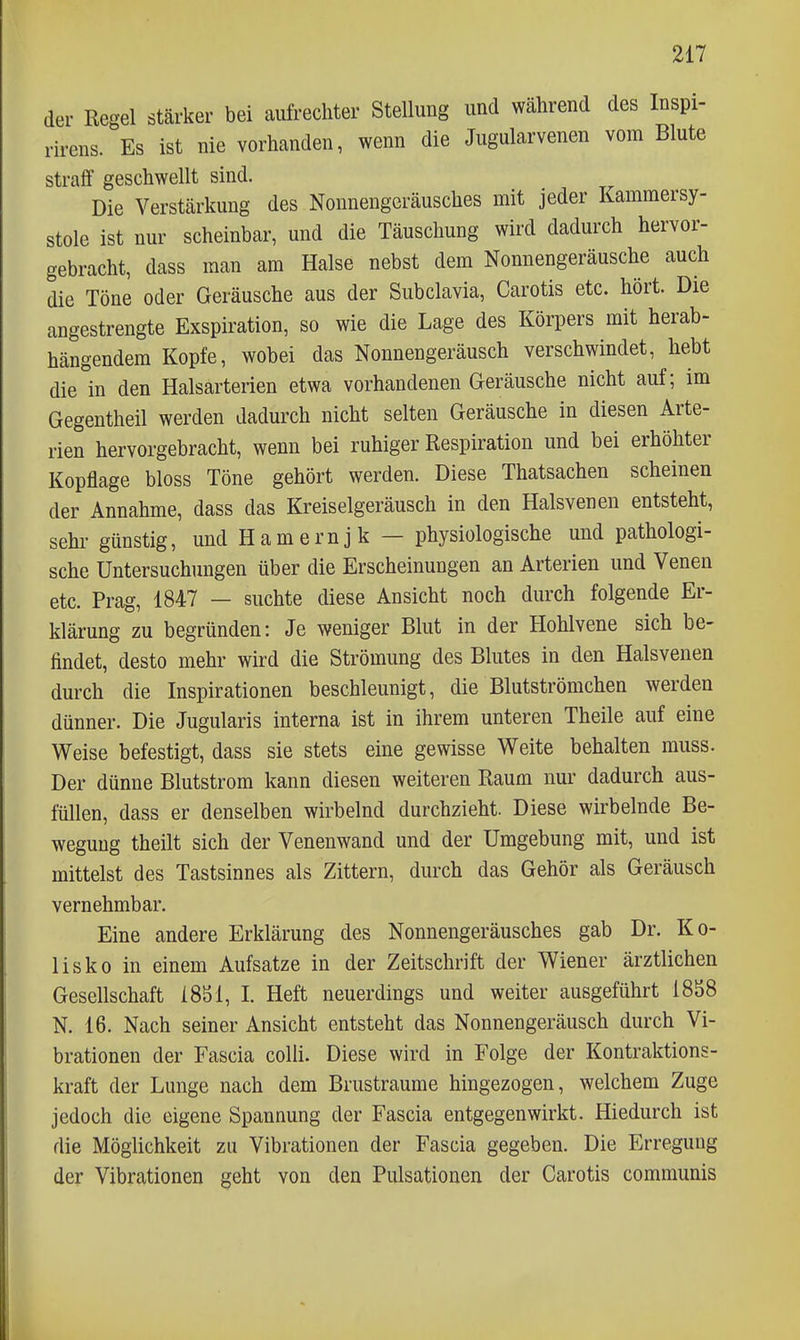 217

der Regel stärker bei aufrechter Stellung und während des Inspirirens. Es ist nie vorhanden, wenn die Jugularvenen vom Blute straff geschwellt sind.

Die Verstärkung des Nonnengeräusches mit jeder Kammersystole ist nur scheinbar, und die Täuschung wird dadurch hervorgebracht, dass man am Halse nebst dem Nonnengeräusche auch die Töne oder Geräusche aus der Subclavia, Carotis etc. hört. Die angestrengte Exspiration, so wie die Lage des Körpers mit herabhängendem Kopfe, wobei das Nonnengeräusch verschwindet, hebt die in den Halsarterien etwa vorhandenen Geräusche nicht auf; im Gegentheil werden dadurch nicht selten Geräusche in diesen Arterien hervorgebracht, wenn bei ruhiger Respiration und bei erhöhter Kopflage bloss Töne gehört werden. Diese Thatsachen scheinen der Annahme, dass das Kreiselgeräusch in den Halsvenen entsteht, sehr günstig, und Hamernjk — physiologische und pathologische Untersuchungen über die Erscheinungen an Arterien und Venen etc. Prag, 1847 — suchte diese Ansicht noch durch folgende Erklärung zu begründen: Je weniger Blut in der Hohlvene sich befindet, desto mehr wird die Strömung des Blutes in den Halsvenen durch die Inspirationen beschleunigt, die Blutströmchen werden dünner. Die Jugularis interna ist in ihrem unteren Theile auf eine Weise befestigt, dass sie stets eine gewisse Weite behalten muss. Der dünne Blutstrom kann diesen weiteren Raum nur dadurch ausfüllen, dass er denselben wirbelnd durchzieht. Diese wirbelnde Bewegung theilt sich der Venenwand und der Umgebung mit, und ist mittelst des Tastsinnes als Zittern, durch das Gehör als Geräusch vernehmbar.

Eine andere Erklärung des Nonnengeräusches gab Dr. Kolisko in einem Aufsatze in der Zeitschrift der Wiener ärztlichen Gesellschaft 1851, I. Heft neuerdings und weiter ausgeführt 1858 N. 16. Nach seiner Ansicht entsteht das Nonnengeräusch durch Vibrationen der Fascia colli. Diese wird in Folge der Kontraktionskraft der Lunge nach dem Brustraume hingezogen, welchem Zuge jedoch die eigene Spannung der Fascia entgegenwirkt. Hiedurch ist die Möglichkeit zu Vibrationen der Fascia gegeben. Die Erregung der Vibrationen geht von den Pulsationen der Carotis communis